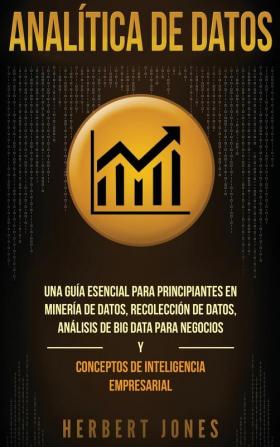 ANALÍTICA DE DATOS

UNA GUÍA ESENCIAL PARA PRINCIPIANTES EN MINERÍA DE DATOS, RECOLECCIÓN DE DATOS, ANÁLISIS DE BIG DATA PARA NEGOCIOS

Y

CONCEPTOS DE INTELIGENCIA EMPRESARIAL

HERBERT JONES